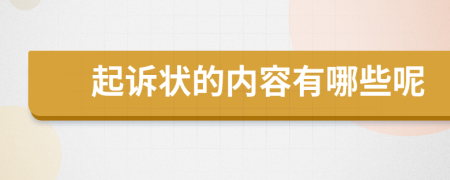 起诉状的内容有哪些呢